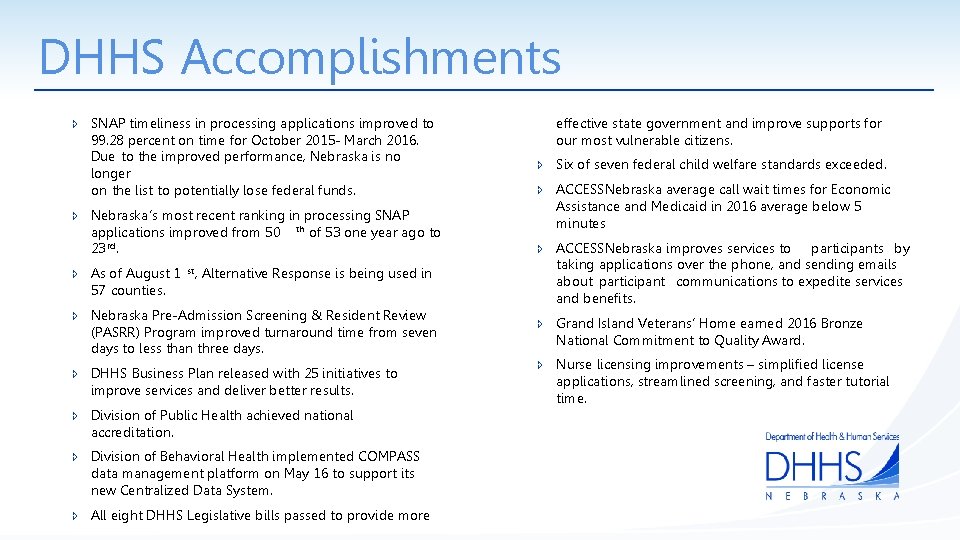 DHHS Accomplishments

SNAP timeliness in processing applications improved to 99.28 percent on time for October 2015- March 2016. Due to the improved performance, Nebraska is no longer on the list to potentially lose federal funds.

Nebraska's most recent ranking in processing SNAP applications improved from 50th of 53 one year ago to 23rd.

As of August 1st, Alternative Response is being used in 57 counties.

Nebraska Pre-Admission Screening & Resident Review (PASRR) Program improved turnaround time from seven days to less than three days.

DHHS Business Plan released with 25 initiatives to improve services and deliver better results.

Division of Public Health achieved national accreditation.

Division of Behavioral Health implemented COMPASS data management platform on May 16 to support its new Centralized Data System.

All eight DHHS Legislative bills passed to provide more effective state government and improve supports for our most vulnerable citizens.

Six of seven federal child welfare standards exceeded.

ACCESSNebraska average call wait times for Economic Assistance and Medicaid in 2016 average below 5 minutes

ACCESSNebraska improves services to participants by taking applications over the phone, and sending emails about participant communications to expedite services and benefits.

Grand Island Veterans' Home earned 2016 Bronze National Commitment to Quality Award.

Nurse licensing improvements – simplified license applications, streamlined screening, and faster tutorial time.

Department of Health & Human Services
DHHS
NEBRASKA